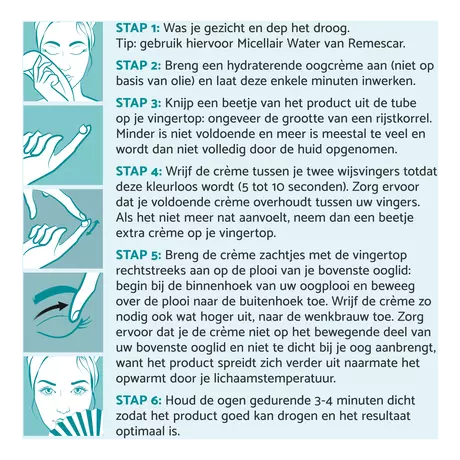 STAP 1: Was je gezicht en dep het droog.
Tip: gebruik hiervoor Micellair Water van Remescar.

STAP 2: Breng een hydraterende oogcrème aan (niet op basis van olie) en laat deze enkele minuten inwerken.

STAP 3: Knijp een beetje van het product uit de tube op je vingertop: ongeveer de grootte van een rijstkorrel. Minder is niet voldoende en meer is meestal te veel en wordt dan niet volledig door de huid opgenomen.

STAP 4: Wrijf de crème tussen je twee wijsvingers totdat deze kleurloos wordt (5 tot 10 seconden). Zorg ervoor dat je voldoende crème overhoudt tussen uw vingers. Als het niet meer nat aanvoelt, neem dan een beetje extra crème op je vingertop.

STAP 5: Breng de crème zachtjes met de vingertop rechtstreeks aan op de plooi van je bovenste ooglid: begin bij de binnenhoek van uw oogplooi en beweeg over de plooi naar de buitenhoek toe. Wrijf de crème zo nodig ook wat hoger uit, naar de wenkbrauw toe. Zorg ervoor dat je de crème niet op het bewegende deel van uw bovenste ooglid en niet te dicht bij je oog aanbrengt, want het product spreidt zich verder uit naarmate het opwarmt door je lichaamstemperatuur.

STAP 6: Houd de ogen gedurende 3-4 minuten dicht zodat het product goed kan drogen en het resultaat optimaal is.